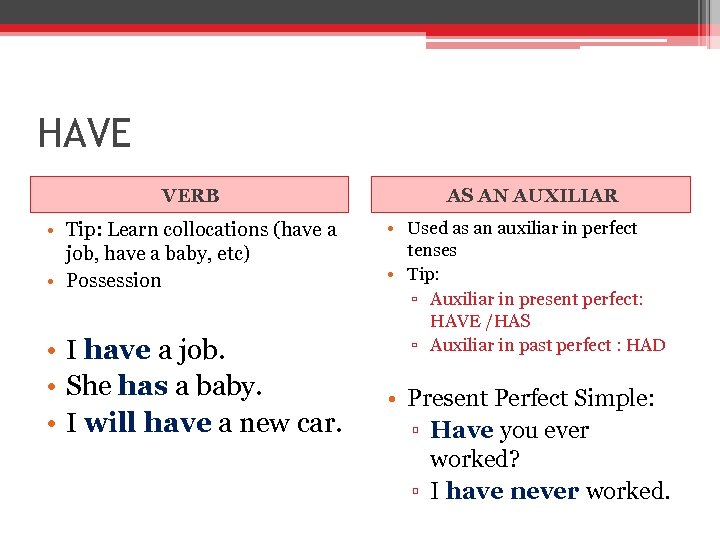 HAVE

VERB

• Tip: Learn collocations (have a job, have a baby, etc)
• Possession

• I have a job.
• She has a baby.
• I will have a new car.

AS AN AUXILIAR

• Used as an auxiliar in perfect tenses
• Tip:
▫ Auxiliar in present perfect: HAVE /HAS
▫ Auxiliar in past perfect : HAD

• Present Perfect Simple:
▫ Have you ever worked?
▫ I have never worked.